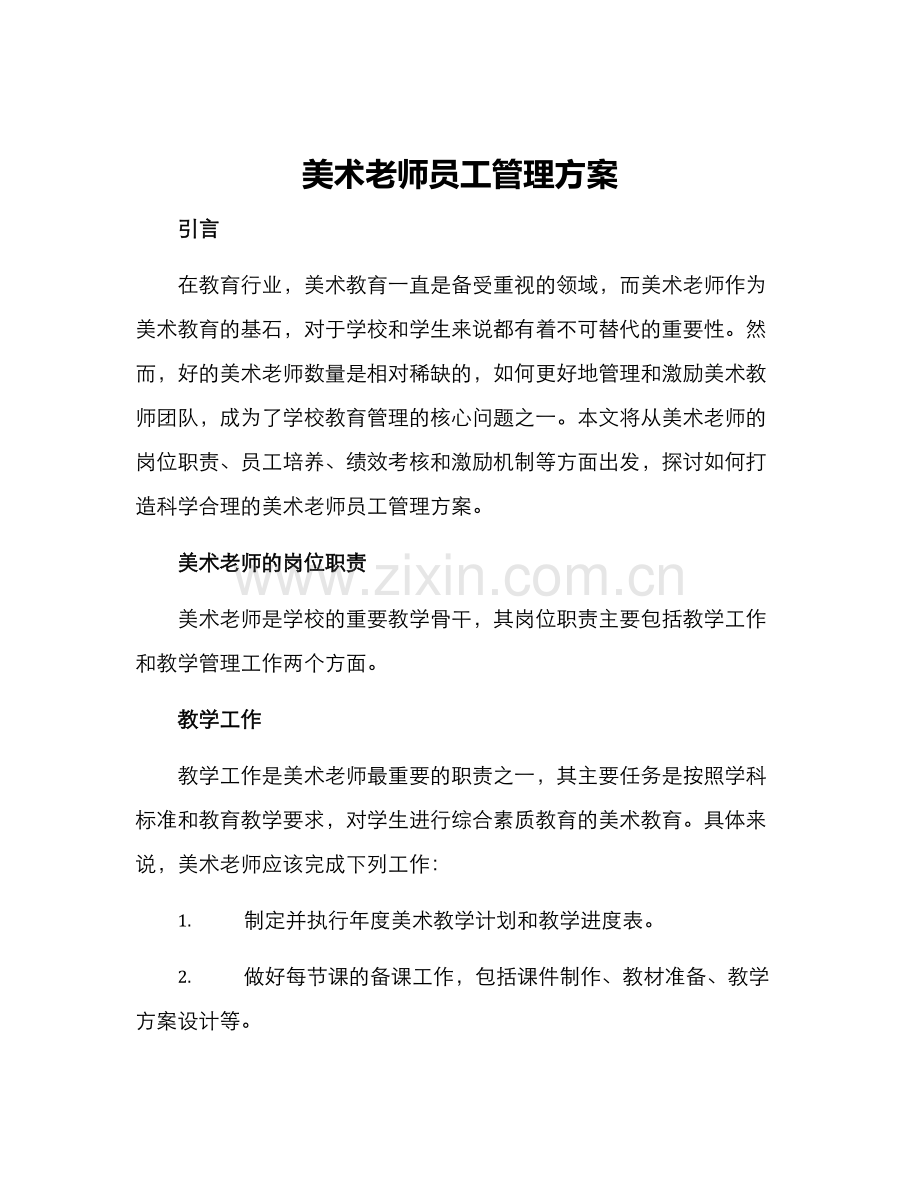 美术老师员工管理方案

引言

在教育行业，美术教育一直是备受重视的领域，而美术老师作为美术教育的基石，对于学校和学生来说都有着不可替代的重要性。然而，好的美术老师数量是相对稀缺的，如何更好地管理和激励美术教师团队，成为了学校教育管理的核心问题之一。本文将从美术老师的岗位职责、员工培养、绩效考核和激励机制等方面出发，探讨如何打造科学合理的美术老师员工管理方案。

美术老师的岗位职责

www.zixin.com.cn

美术老师是学校的重要教学骨干，其岗位职责主要包括教学工作和教学管理工作两个方面。

教学工作

教学工作是美术老师最重要的职责之一，其主要任务是按照学科标准和教育教学要求，对学生进行综合素质教育的美术教育。具体来说，美术老师应该完成下列工作：

1. 制定并执行年度美术教学计划和教学进度表。

2. 做好每节课的备课工作，包括课件制作、教材准备、教学方案设计等。